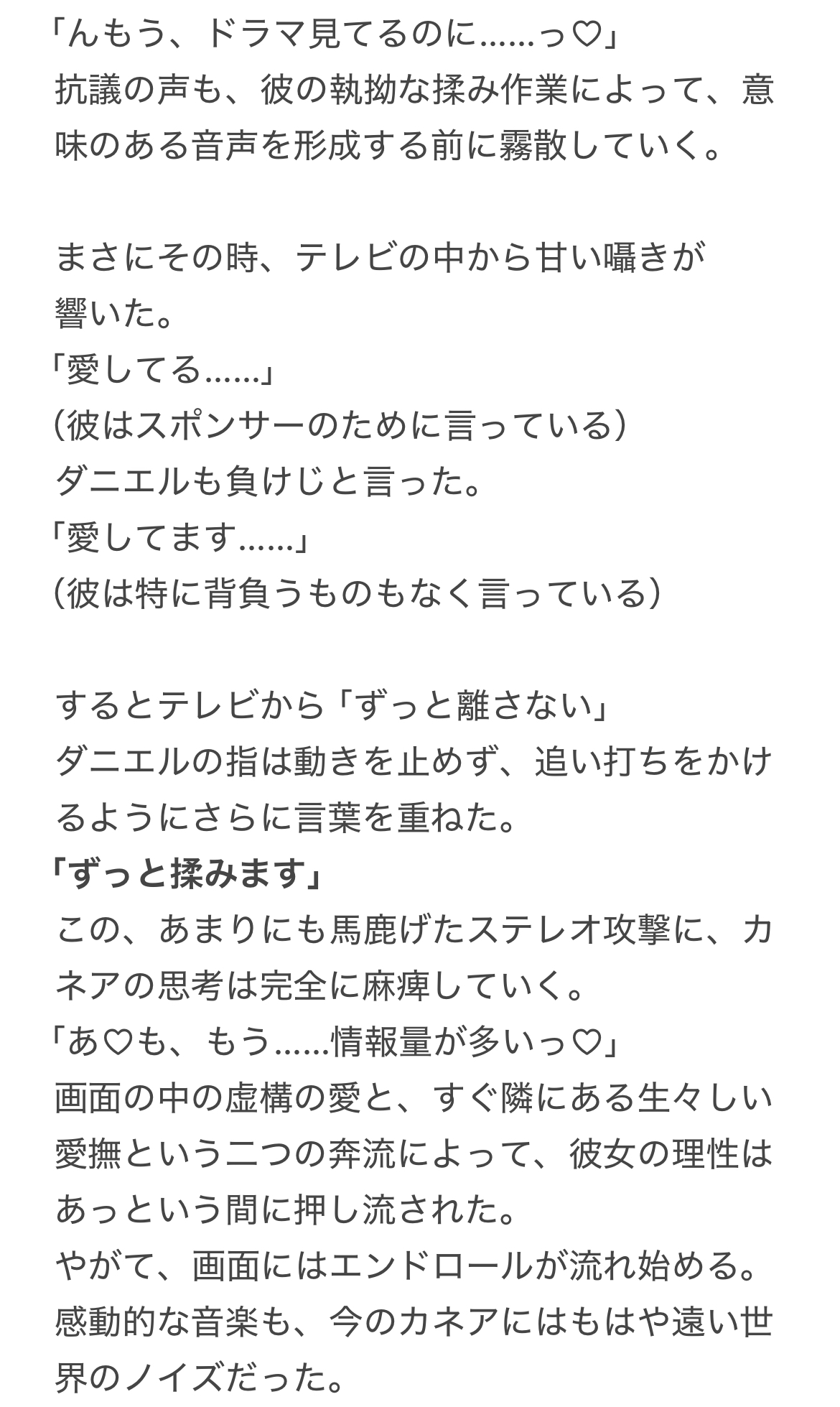 「んもう、ドラマ見てるのに……っ♡」
抗議の声も、彼の執拗な揉み作業によって、意味のある音声を形成する前に霧散していく。

まさにその時、テレビの中から甘い囁きが響いた。
「愛してる……」
（彼はスポンサーのために言っている）
ダニエルも負けじと言った。
「愛してます……」
（彼は特に背負うものもなく言っている）

するとテレビから「ずっと離さない」
ダニエルの指は動きを止めず、追い打ちをかけるようにさらに言葉を重ねた。
「ずっと揉みます」
この、あまりにも馬鹿げたステレオ攻撃に、カネアの思考は完全に麻痺していく。
「あ♡も、もう……情報量が多いっ♡」
画面の中の虚構の愛と、すぐ隣にある生々しい愛撫という二つの奔流によって、彼女の理性はあっという間に押し流された。
やがて、画面にはエンドロールが流れ始める。
感動的な音楽も、今のカネアにはもはや遠い世界のノイズだった。